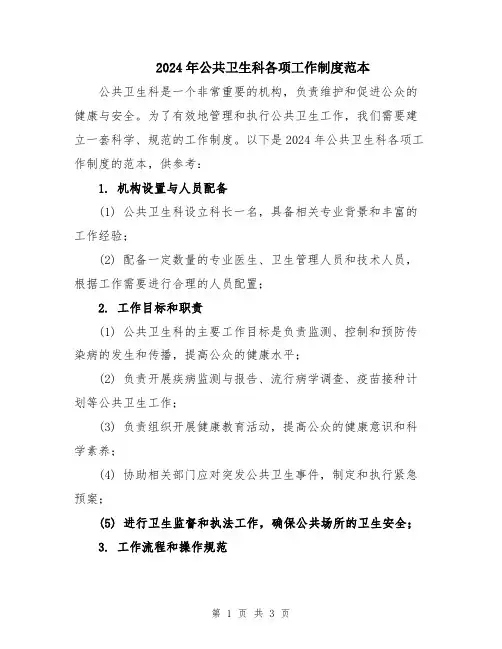 2024年公共卫生科各项工作制度范本

公共卫生科是一个非常重要的机构，负责维护和促进公众的健康与安全。为了有效地管理和执行公共卫生工作，我们需要建立一套科学、规范的工作制度。以下是2024年公共卫生科各项工作制度的范本，供参考：

1. 机构设置与人员配备

(1) 公共卫生科设立科长一名，具备相关专业背景和丰富的工作经验；

(2) 配备一定数量的专业医生、卫生管理人员和技术人员，根据工作需要进行合理的人员配置；

2. 工作目标和职责

(1) 公共卫生科的主要工作目标是负责监测、控制和预防传染病的发生和传播，提高公众的健康水平；

(2) 负责开展疾病监测与报告、流行病学调查、疫苗接种计划等公共卫生工作；

(3) 负责组织开展健康教育活动，提高公众的健康意识和科学素养；

(4) 协助相关部门应对突发公共卫生事件，制定和执行紧急预案；

(5) 进行卫生监督和执法工作，确保公共场所的卫生安全；

3. 工作流程和操作规范

第 1 页 共 3 页